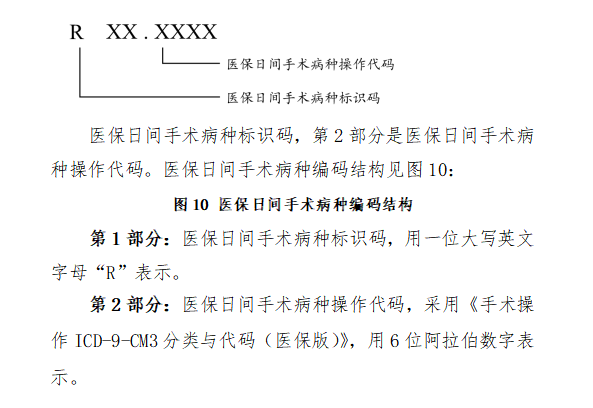 R XX.XXXX

医保日间手术病种操作代码

医保日间手术病种标识码

医保日间手术病种标识码，第2部分是医保日间手术病种操作代码。医保日间手术病种编码结构见图10:

图10 医保日间手术病种编码结构

第1部分：医保日间手术病种标识码，用一位大写英文字母“R”表示。

第2部分：医保日间手术病种操作代码，采用《手术操作ICD-9-CM3分类与代码（医保版）》，用6位阿拉伯数字表示。